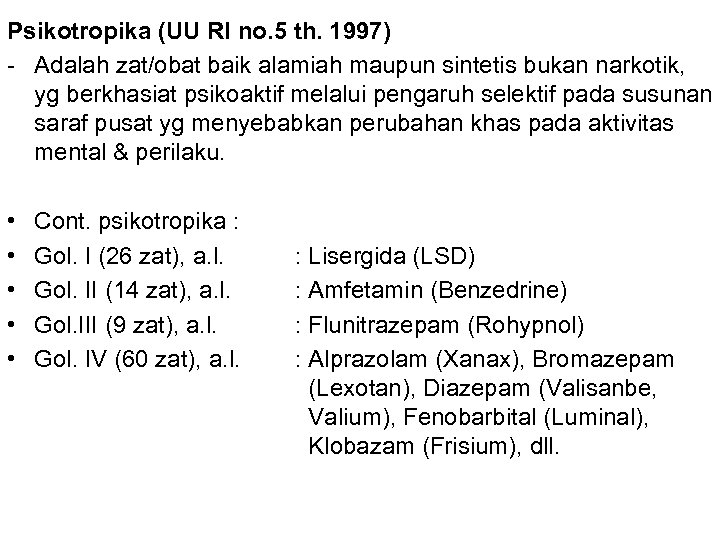 Psikotropika (UU RI no.5 th. 1997)

- Adalah zat/obat baik alamiah maupun sintetis bukan narkotik, yg berkhasiat psikoaktif melalui pengaruh selektif pada susunan saraf pusat yg menyebabkan perubahan khas pada aktivitas mental & perilaku.

• Cont. psikotropika :
• Gol. I (26 zat), a.l. : Lisergida (LSD)
• Gol. II (14 zat), a.l. : Amfetamin (Benzedrine)
• Gol.III (9 zat), a.l. : Flunitrazepam (Rohypnol)
• Gol. IV (60 zat), a.l. : Alprazolam (Xanax), Bromazepam (Lexotan), Diazepam (Valisanbe, Valium), Fenobarbital (Luminal), Klobazam (Frisium), dll.